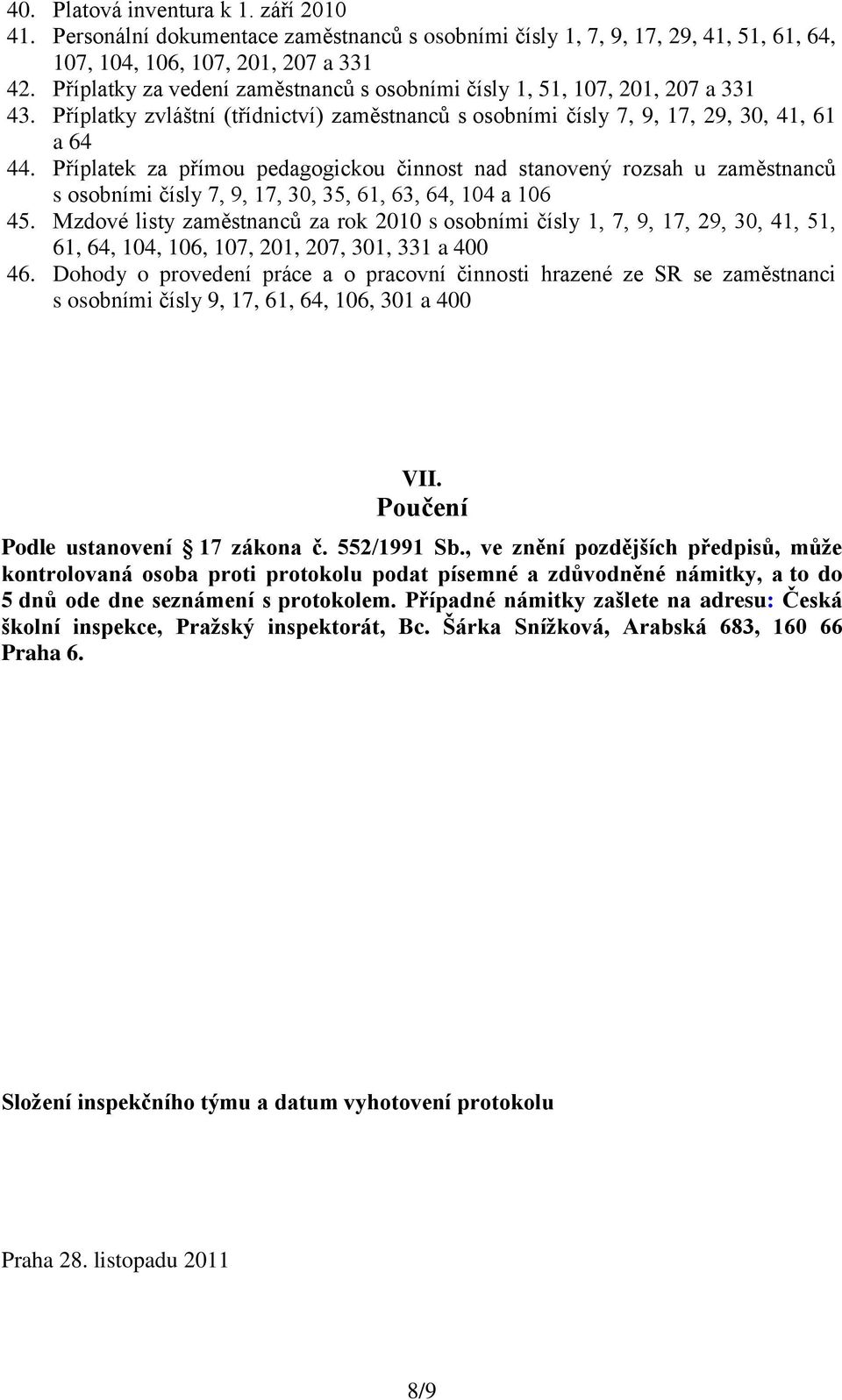 40. Platová inventura k 1. září 2010
41. Personální dokumentace zaměstnanců s osobními čísly 1, 7, 9, 17, 29, 41, 51, 61, 64, 107, 104, 106, 107, 201, 207 a 331
42. Příplatky za vedení zaměstnanců s osobními čísly 1, 51, 107, 201, 207 a 331
43. Příplatky zvláštní (třídnictví) zaměstnanců s osobními čísly 7, 9, 17, 29, 30, 41, 61 a 64
44. Příplatek za přímou pedagogickou činnost nad stanovený rozsah u zaměstnanců s osobními čísly 7, 9, 17, 30, 35, 61, 63, 64, 104 a 106
45. Mzdové listy zaměstnanců za rok 2010 s osobními čísly 1, 7, 9, 17, 29, 30, 41, 51, 61, 64, 104, 106, 107, 201, 207, 301, 331 a 400
46. Dohody o provedení práce a o pracovní činnosti hrazené ze SR se zaměstnanci s osobními čísly 9, 17, 61, 64, 106, 301 a 400

VII.
Poučení

Podle ustanovení 17 zákona č. 552/1991 Sb., ve znění pozdějších předpisů, může kontrolovaná osoba proti protokolu podat písemné a zdůvodněné námitky, a to do 5 dnů ode dne seznámení s protokolem. Případné námitky zašlete na adresu: Česká školní inspekce, Pražský inspektorát, Bc. Šárka Snížková, Arabská 683, 160 66 Praha 6.

Složení inspekčního týmu a datum vyhotovení protokolu

Praha 28. listopadu 2011

8/9